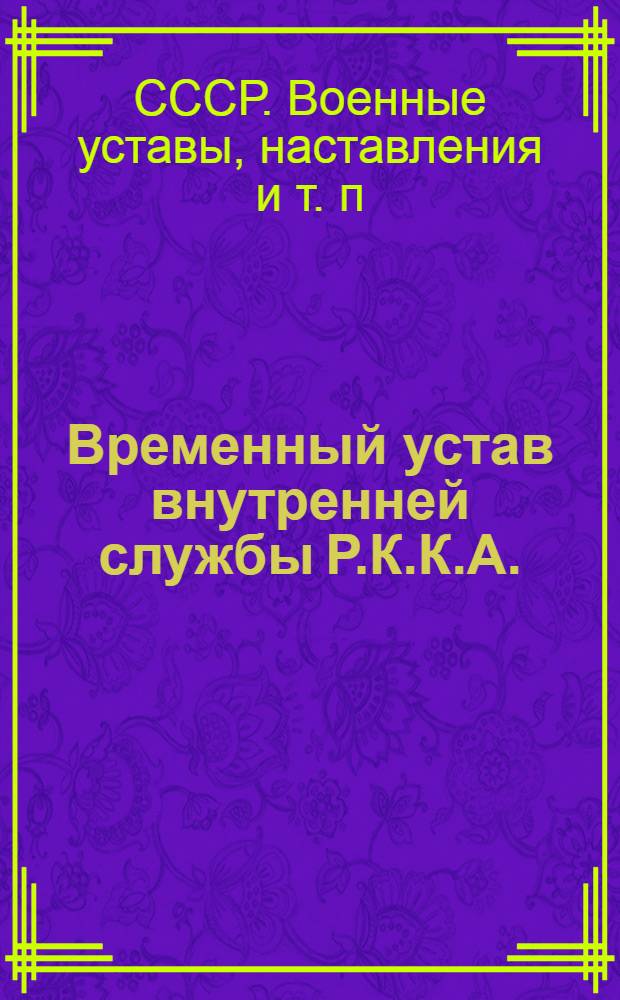 СССР. Военные уставы, наставления и т. п

Временный устав внутренней службы Р.К.К.А.